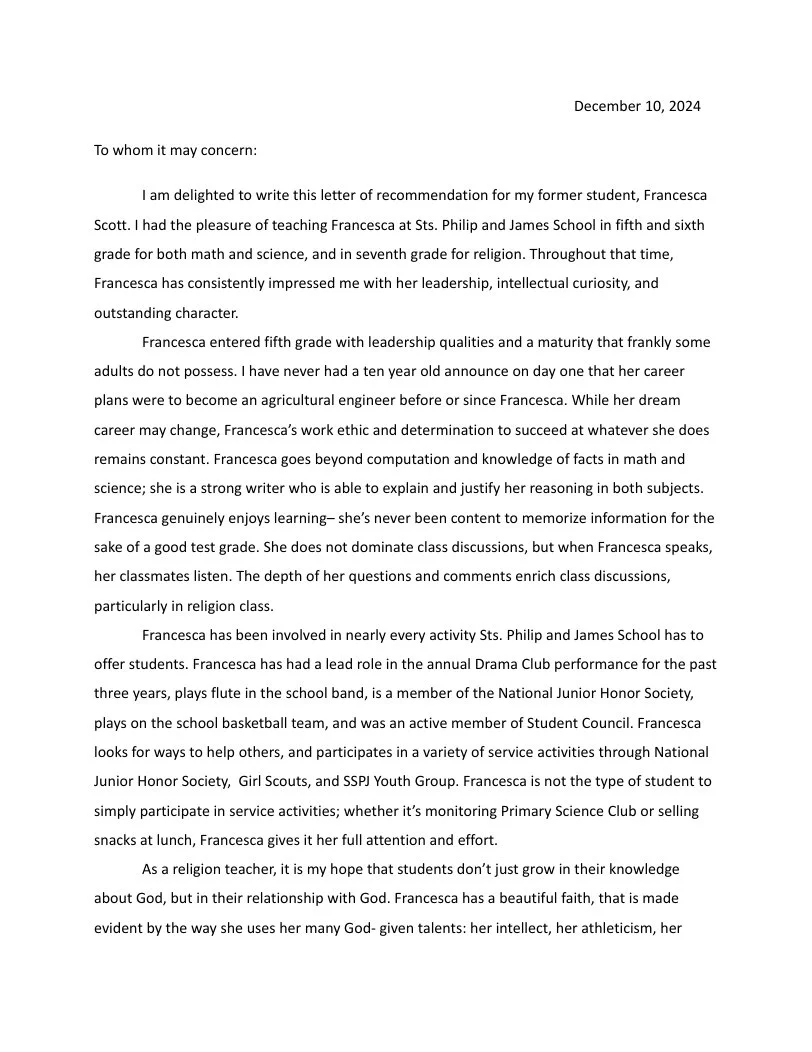 December 10, 2024

To whom it may concern:

I am delighted to write this letter of recommendation for my former student, Francesca Scott. I had the pleasure of teaching Francesca at Sts. Philip and James School in fifth and sixth grade for both math and science, and in seventh grade for religion. Throughout that time, Francesca has consistently impressed me with her leadership, intellectual curiosity, and outstanding character.

Francesca entered fifth grade with leadership qualities and a maturity that frankly some adults do not possess. I have never had a ten year old announce on day one that her career plans were to become an agricultural engineer before or since Francesca. While her dream career may change, Francesca's work ethic and determination to succeed at whatever she does remains constant. Francesca goes beyond computation and knowledge of facts in math and science; she is a strong writer who is able to explain and justify her reasoning in both subjects. Francesca genuinely enjoys learning– she's never been content to memorize information for the sake of a good test grade. She does not dominate class discussions, but when Francesca speaks, her classmates listen. The depth of her questions and comments enrich class discussions, particularly in religion class.

Francesca has been involved in nearly every activity Sts. Philip and James School has to offer students. Francesca has had a lead role in the annual Drama Club performance for the past three years, plays flute in the school band, is a member of the National Junior Honor Society, plays on the school basketball team, and was an active member of Student Council. Francesca looks for ways to help others, and participates in a variety of service activities through National Junior Honor Society, Girl Scouts, and SSPJ Youth Group. Francesca is not the type of student to simply participate in service activities; whether it's monitoring Primary Science Club or selling snacks at lunch, Francesca gives it her full attention and effort.

As a religion teacher, it is my hope that students don't just grow in their knowledge about God, but in their relationship with God. Francesca has a beautiful faith, that is made evident by the way she uses her many God- given talents: her intellect, her athleticism, her